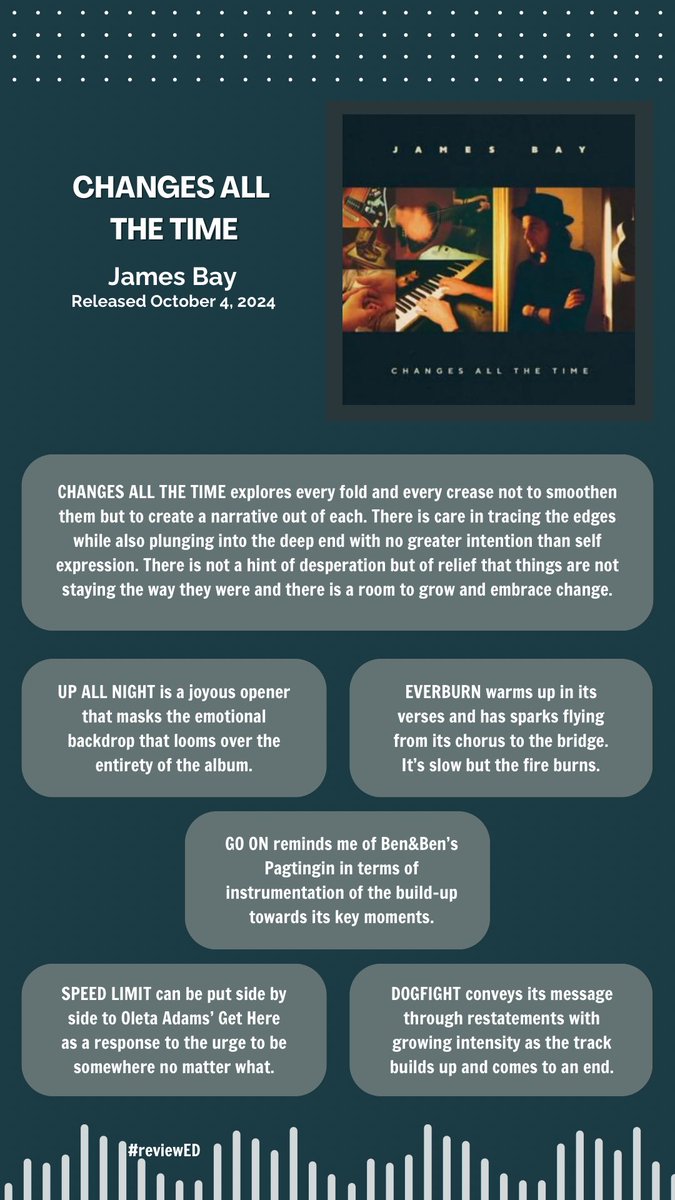 CHANGES ALL THE TIME

James Bay
Released October 4, 2024

JAMES BAY

CHANGES ALL THE TIME

CHANGES ALL THE TIME explores every fold and every crease not to smoothen them but to create a narrative out of each. There is care in tracing the edges while also plunging into the deep end with no greater intention than self expression. There is not a hint of desperation but of relief that things are not staying the way they were and there is a room to grow and embrace change.

UP ALL NIGHT is a joyous opener that masks the emotional backdrop that looms over the entirety of the album.

EVERBURN warms up in its verses and has sparks flying from its chorus to the bridge. It's slow but the fire burns.

GO ON reminds me of Ben&Ben's Pagtingin in terms of instrumentation of the build-up towards its key moments.

SPEED LIMIT can be put side by side to Oleta Adams' Get Here as a response to the urge to be somewhere no matter what.

DOGFIGHT conveys its message through restatements with growing intensity as the track builds up and comes to an end.

#reviewED